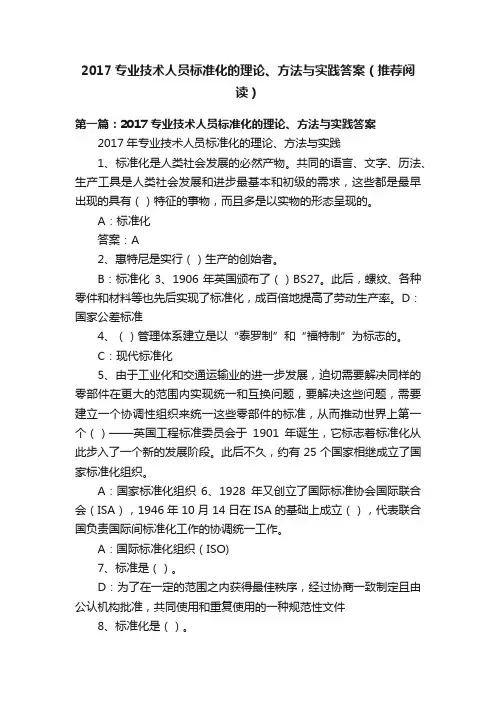 2017 专业技术人员标准化的理论、方法与实践答案（推荐阅读）

第一篇：2017 专业技术人员标准化的理论、方法与实践答案

2017 年专业技术人员标准化的理论、方法与实践

1、标准化是人类社会发展的必然产物。共同的语言、文字、历法、生产工具是人类社会发展和进步最基本和初级的需求，这些都是最早出现的具有（ ）特征的事物，而且多是以实物的形态呈现的。

A：标准化

答案：A

2、惠特尼是实行（ ）生产的创始者。

B：标准化 3、1906 年英国颁布了（ ）BS27。此后，螺纹、各种零件和材料等也先后实现了标准化，成百倍地提高了劳动生产率。D：国家公差标准

4、（ ）管理体系建立是以“泰罗制”和“福特制”为标志的。

C：现代标准化

5、由于工业化和交通运输业的进一步发展，迫切需要解决同样的零部件在更大的范围内实现统一和互换问题，要解决这些问题，需要建立一个协调性组织来统一这些零部件的标准，从而推动世界上第一个（ ）——英国工程标准委员会于 1901 年诞生，它标志着标准化从此步入了一个新的发展阶段。此后不久，约有 25 个国家相继成立了国家标准化组织。

A：国家标准化组织 6、1928 年又创立了国际标准协会国际联合会（ISA），1946 年 10 月 14 日在 ISA 的基础上成立（ ），代表联合国负责国际间标准化工作的协调统一工作。

A：国际标准化组织（ISO)

7、标准是（ ）。

D：为了在一定的范围之内获得最佳秩序，经过协商一致制定且由公认机构批准，共同使用和重复使用的一种规范性文件

8、标准化是（ ）。